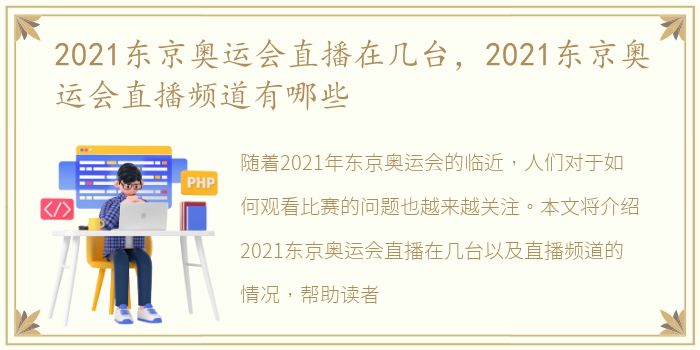 2021东京奥运会直播在几台，2021东京奥运会直播频道有哪些

PHP

</>

随着2021年东京奥运会的临近，人们对于如何观看比赛的问题也越来越关注。本文将介绍2021东京奥运会直播在几台以及直播频道的情况，帮助读者